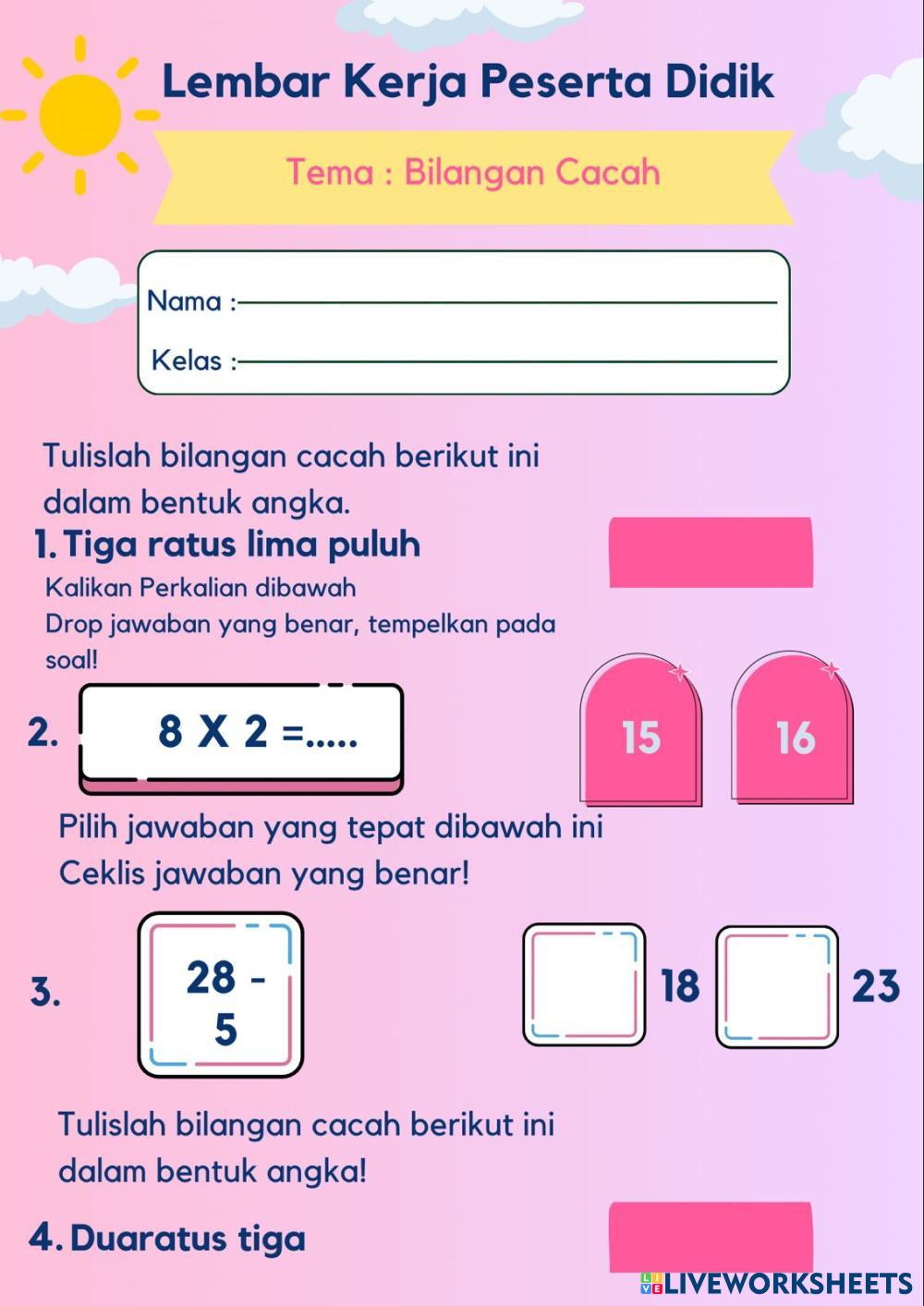 Lembar Kerja Peserta Didik

Tema : Bilangan Cacah

Nama :

Kelas :

Tulislah bilangan cacah berikut ini dalam bentuk angka.

1. Tiga ratus lima puluh

Kalikan Perkalian dibawah
Drop jawaban yang benar, tempelkan pada soal!

2. 8 X 2 =.....

15

16

Pilih jawaban yang tepat dibawah ini
Ceklis jawaban yang benar!

3. 28 - 5

18

23

Tulislah bilangan cacah berikut ini dalam bentuk angka!

4. Duaratus tiga

LIVEWORKSHEETS